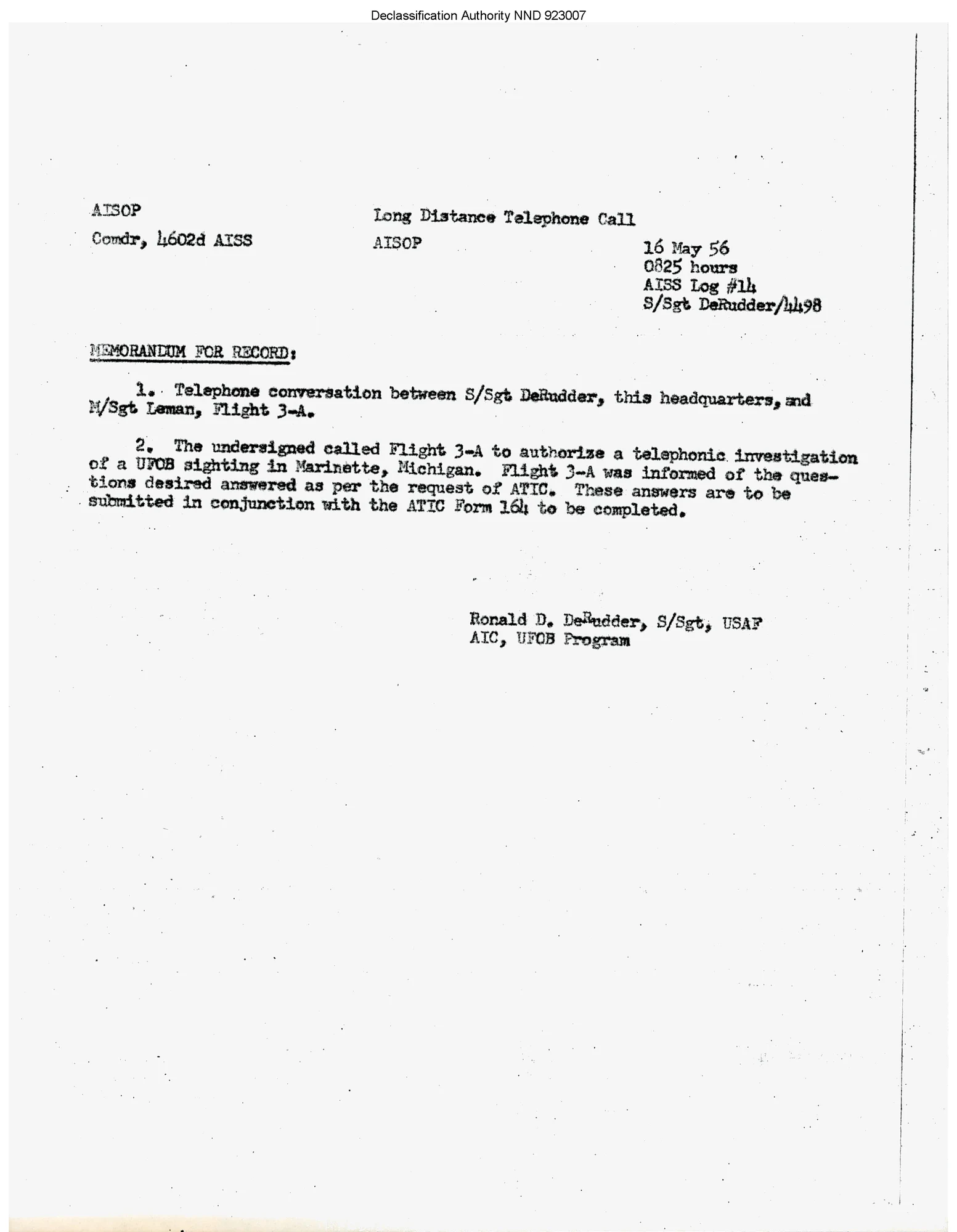 Declassification Authority NND 923007

AISOP

Comdr, 4602d AISS

Long Distance Telephone Call

AISOP

16 May 56
0825 hours
AISS Log #14
S/Sgt DeRudder/4498

MEMORANDUM FOR RECORD:

1. Telephone conversation between S/Sgt DeRudder, this headquarters, and M/Sgt Leman, Flight 3-A.

2. The undersigned called Flight 3-A to authorize a telephonic investigation of a UFOB sighting in Marinette, Michigan. Flight 3-A was informed of the questions desired answered as per the request of ATIC. These answers are to be submitted in conjunction with the ATIC Form 164 to be completed.

Ronald D. DeRudder, S/Sgt, USAF
AIC, UFOB Program